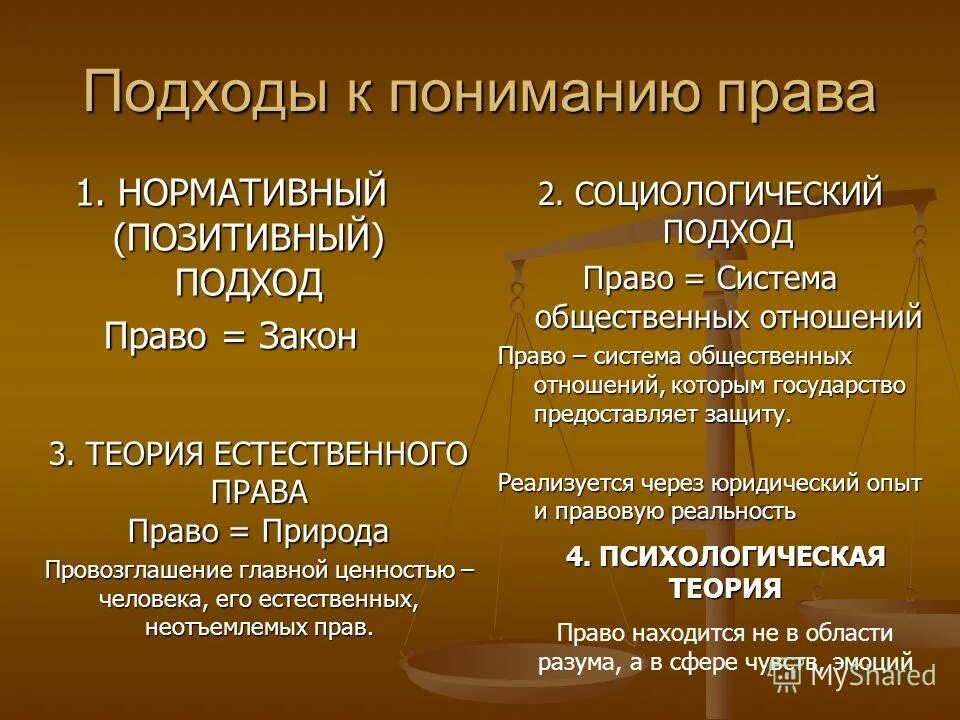 Подходы к пониманию права

1. НОРМАТИВНЫЙ (ПОЗИТИВНЫЙ) ПОДХОД

Право = Закон

3. ТЕОРИЯ ЕСТЕСТВЕННОГО ПРАВА

Право = Природа

Провозглашение главной ценностью – человека, его естественных, неотъемлемых прав.

2. СОЦИОЛОГИЧЕСКИЙ ПОДХОД

Право = Система общественных отношений

Право – система общественных отношений, которым государство предоставляет защиту.

Реализуется через юридический опыт и правовую реальность

4. ПСИХОЛОГИЧЕСКАЯ ТЕОРИЯ

Право находится не в области разума, а в сфере чувств, эмоций

MyShared